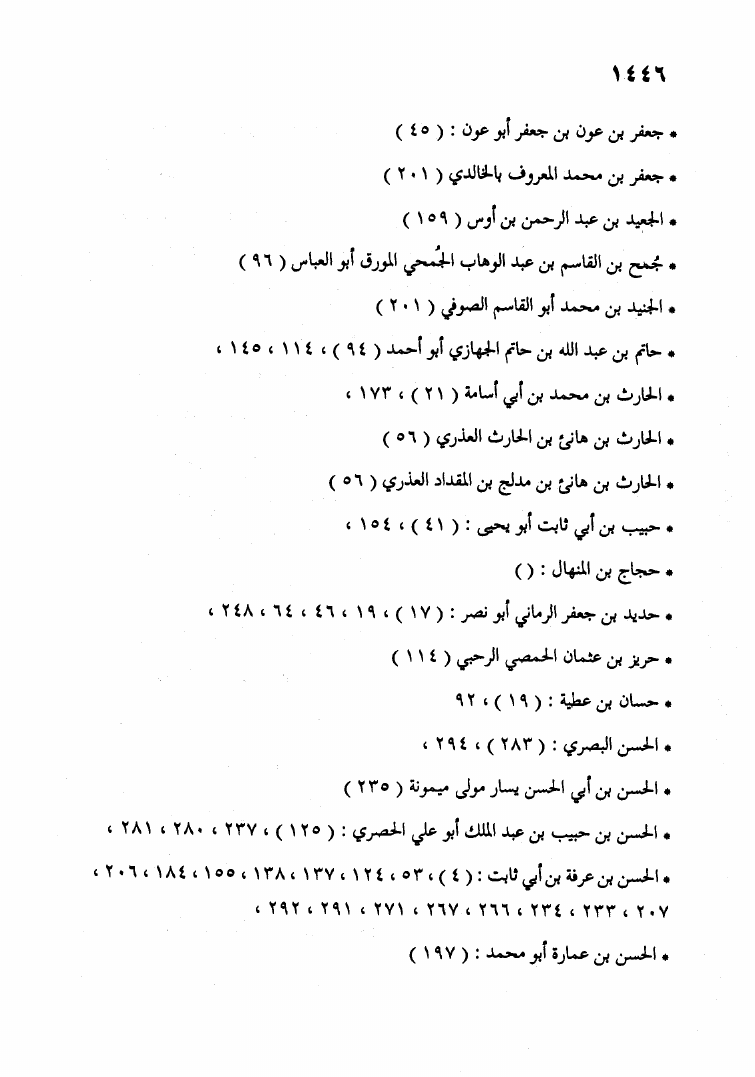 ١٤٤٦

• جعفر بن عون بن جعفر أبو عون : ( ٤٥ )

• جعفر بن محمد المعروف بالخالدي ( ٢٠١ )

• الجعيد بن عبد الرحمن بن أوس ( ١٥٩ )

• جُمح بن القاسم بن عبد الوهاب الجُمحي المورق أبو العباس ( ٩٦ )

• الجنيد بن محمد أبو القاسم الصوفي ( ٢٠١ )

• حاتم بن عبد الله بن حاتم الجهازي أبو أحمد ( ٩٤ ) ، ١١٤ ، ١٤٥ ،

• الحارث بن محمد بن أبي أسامة ( ٢١ ) ، ١٧٣ ،

• الحارث بن هانئ بن الحارث العذري ( ٥٦ )

• الحارث بن هانئ بن مدلج بن المقداد العذري ( ٥٦ )

• حبيب بن أبي ثابت أبو يحيى : ( ٤١ ) ، ١٥٤ ،

• حجاج بن المنهال : ( )

• حديد بن جعفر الرماني أبو نصر : ( ١٧ ) ، ١٩ ، ٤٦ ، ٦٤ ، ٢٤٨ ،

• حريز بن عثمان الحمصي الرحبي ( ١١٤ )

• حسان بن عطية : ( ١٩ ) ، ٩٢

• الحسن البصري : ( ٢٨٣ ) ، ٢٩٤ ،

• الحسن بن أبي الحسن يسار مولى ميمونة ( ٢٣٥ )

• الحسن بن حبيب بن عبد الملك أبو علي الحصري : ( ١٢٥ ) ، ٢٣٧ ، ٢٨٠ ، ٢٨١ ،

• الحسن بن عرفة بن أبي ثابت : ( ٤ ) ، ٥٣ ، ١٢٤ ، ١٣٧ ، ١٣٨ ، ١٥٥ ، ١٨٤ ، ٢٠٦ ، ٢٠٧ ، ٢٣٣ ، ٢٣٤ ، ٢٦٦ ، ٢٦٧ ، ٢٧١ ، ٢٩١ ، ٢٩٢ ،

• الحسن بن عمارة أبو محمد : ( ١٩٧ )